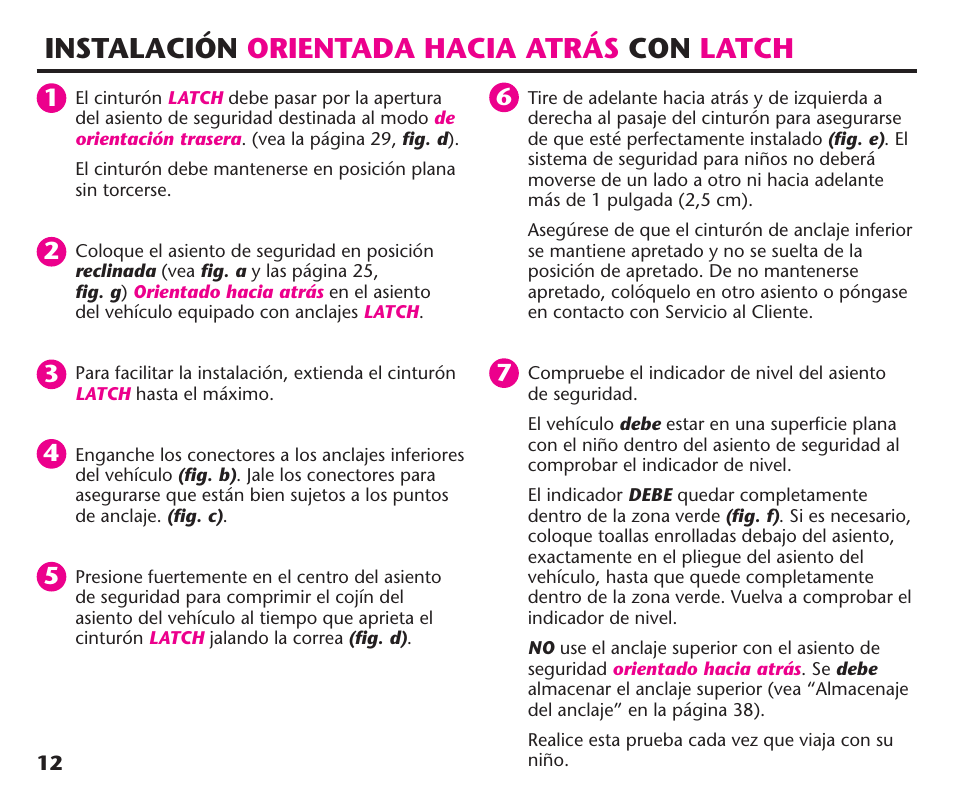 INSTALACIÓN ORIENTADA HACIA ATRÁS CON LATCH

1 El cinturón LATCH debe pasar por la apertura del asiento de seguridad destinada al modo de orientación trasera. (vea la página 29, fig. d).

El cinturón debe mantenerse en posición plana sin torcerse.

2 Coloque el asiento de seguridad en posición reclinada (vea fig. a y las página 25, fig. g) Orientado hacia atrás en el asiento del vehículo equipado con anclajes LATCH.

3 Para facilitar la instalación, extienda el cinturón LATCH hasta el máximo.

4 Enganche los conectores a los anclajes inferiores del vehículo (fig. b). Jale los conectores para asegurarse que están bien sujetos a los puntos de anclaje. (fig. c).

5 Presione fuertemente en el centro del asiento de seguridad para comprimir el cojín del asiento del vehículo al tiempo que aprieta el cinturón LATCH jalando la correa (fig. d).

6 Tire de adelante hacia atrás y de izquierda a derecha al pasaje del cinturón para asegurarse de que esté perfectamente instalado (fig. e). El sistema de seguridad para niños no deberá moverse de un lado a otro ni hacia adelante más de 1 pulgada (2,5 cm).

Asegúrese de que el cinturón de anclaje inferior se mantiene apretado y no se suelta de la posición de apretado. De no mantenerse apretado, colóquelo en otro asiento o póngase en contacto con Servicio al Cliente.

7 Compruebe el indicador de nivel del asiento de seguridad.

El vehículo debe estar en una superficie plana con el niño dentro del asiento de seguridad al comprobar el indicador de nivel.

El indicador DEBE quedar completamente dentro de la zona verde (fig. f). Si es necesario, coloque toallas enrolladas debajo del asiento, exactamente en el pliegue del asiento del vehículo, hasta que quede completamente dentro de la zona verde. Vuelva a comprobar el indicador de nivel.

NO use el anclaje superior con el asiento de seguridad orientado hacia atrás. Se debe almacenar el anclaje superior (vea “Almacenaje del anclaje” en la página 38).

Realice esta prueba cada vez que viaja con su niño.

12